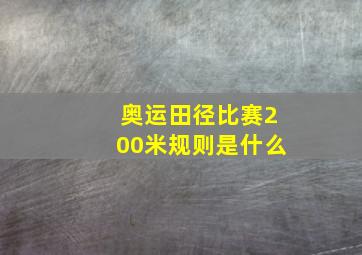 奥运田径比赛200米规则是什么